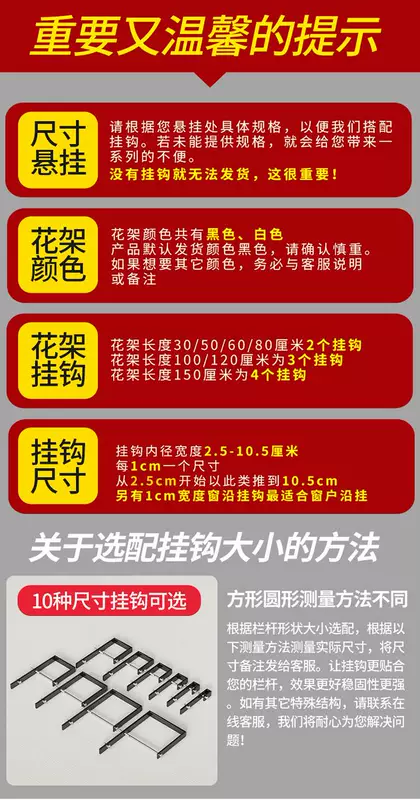 重要又温馨的提示

尺寸悬挂

请根据您悬挂处具体规格，以便我们搭配挂钩。若未能提供规格，就会给您带来一系列的不便。
没有挂钩就无法发货，这很重要！

花架颜色

花架颜色共有黑色、白色
产品默认发货颜色黑色，请确认慎重。
如果想要其它颜色，务必与客服说明或备注

花架挂钩

花架长度30/50/60/80厘米2个挂钩
花架长度100/120厘米为3个挂钩
花架长度150厘米为4个挂钩

挂钩尺寸

挂钩内径宽度2.5-10.5厘米
每1cm一个尺寸
从2.5cm开始以此类推到10.5cm
另有1cm宽度窗沿挂钩最适合窗户沿挂

关于选配挂钩大小的方法

10种尺寸挂钩可选

方形圆形测量方法不同

根据栏杆形状大小选配，根据以下测量方法测量实际尺寸，将尺寸备注发给客服。让挂钩更贴合您的栏杆，效果更好稳固性更强。如有其它特殊结构，请联系在线客服，我们将耐心为您解决问题！